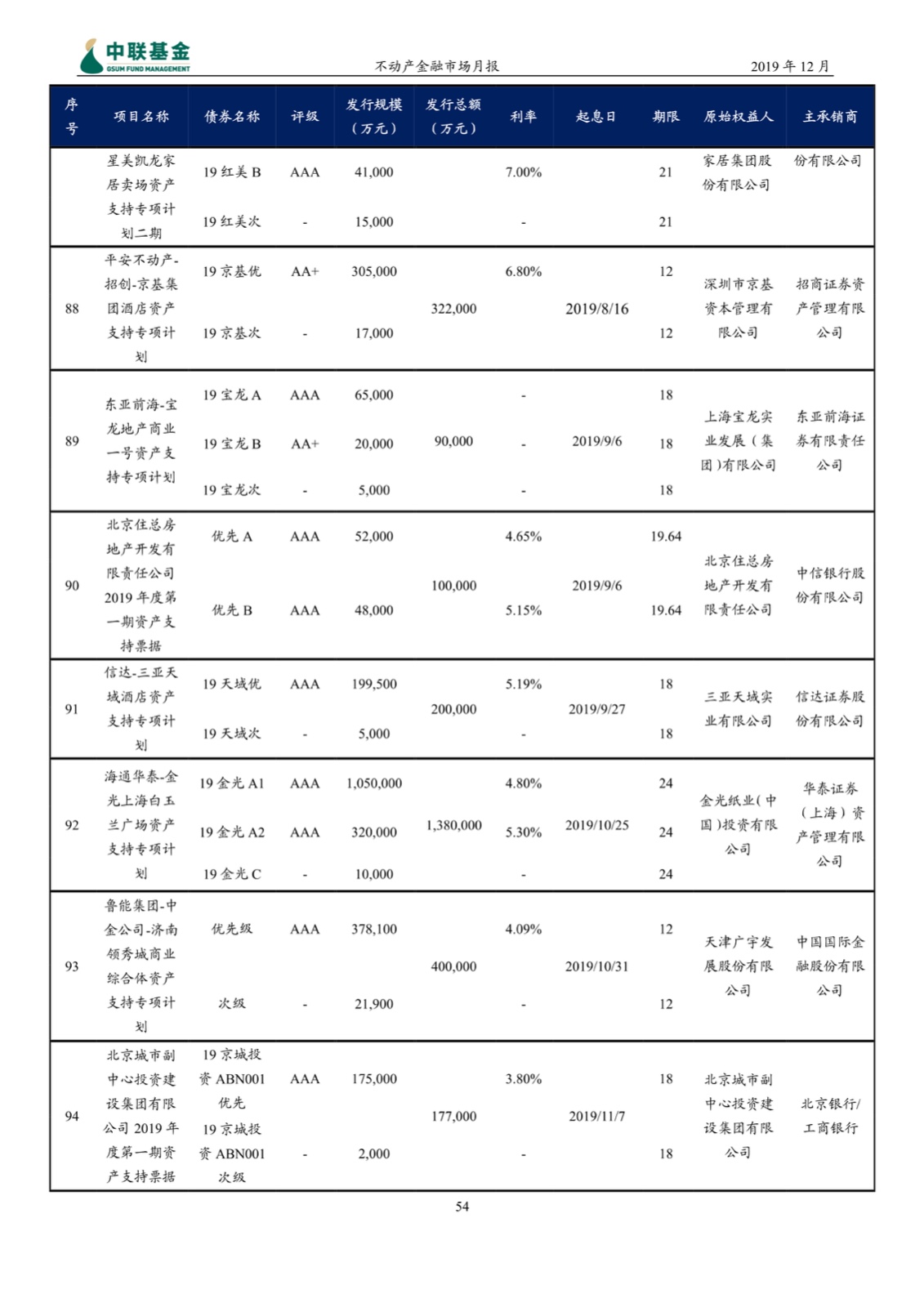 中联基金 GSUM FUND MANAGEMENT

不动产金融市场月报

2019 年 12 月

| 序号 | 项目名称 | 债券名称 | 评级 | 发行规模（万元） | 发行总额（万元） | 利率 | 起息日 | 期限 | 原始权益人 | 主承销商 |
|---|---|---|---|---|---|---|---|---|---|---|
| | 星美凯龙家居卖场资产支持专项计划二期 | 19 红美 B | AAA | 41,000 | | 7.00% | | 21 | 家居集团股份有限公司 | 份有限公司 |
| | | 19 红美次 | - | 15,000 | | - | | 21 | | |
| 88 | 平安不动产-招创-京基集团酒店资产支持专项计划 | 19 京基优 | AA+ | 305,000 | 322,000 | 6.80% | 2019/8/16 | 12 | 深圳市京基资本管理有限公司 | 招商证券资产管理有限公司 |
| | | 19 京基次 | - | 17,000 | | | | 12 | | |
| 89 | 东亚前海-宝龙地产商业一号资产支持专项计划 | 19 宝龙 A | AAA | 65,000 | 90,000 | - | 2019/9/6 | 18 | 上海宝龙实业发展（集团）有限公司 | 东亚前海证券有限责任公司 |
| | | 19 宝龙 B | AA+ | 20,000 | | - | | 18 | | |
| | | 19 宝龙次 | - | 5,000 | | - | | 18 | | |
| 90 | 北京住总房地产开发有限责任公司 2019 年度第一期资产支持票据 | 优先 A | AAA | 52,000 | 100,000 | 4.65% | 2019/9/6 | 19.64 | 北京住总房地产开发有限责任公司 | 中信银行股份有限公司 |
| | | 优先 B | AAA | 48,000 | | 5.15% | | 19.64 | | |
| 91 | 信达-三亚天域酒店资产支持专项计划 | 19 天域优 | AAA | 199,500 | 200,000 | 5.19% | 2019/9/27 | 18 | 三亚天域实业有限公司 | 信达证券股份有限公司 |
| | | 19 天域次 | - | 5,000 | | - | | 18 | | |
| 92 | 海通华泰-金光上海白玉兰广场资产支持专项计划 | 19 金光 A1 | AAA | 1,050,000 | 1,380,000 | 4.80% | 2019/10/25 | 24 | 金光纸业（中国）投资有限公司 | 华泰证券（上海）资产管理有限公司 |
| | | 19 金光 A2 | AAA | 320,000 | | 5.30% | | 24 | | |
| | | 19 金光 C | - | 10,000 | | - | | 24 | | |
| 93 | 鲁能集团-中金公司-济南领秀城商业综合体资产支持专项计划 | 优先级 | AAA | 378,100 | 400,000 | 4.09% | 2019/10/31 | 12 | 天津广宇发展股份有限公司 | 中国国际金融股份有限公司 |
| | | 次级 | - | 21,900 | | - | | 12 | | |
| 94 | 北京城市副中心投资建设集团有限公司 2019 年度第一期资产支持票据 | 19 京城投资 ABN001 优先 | AAA | 175,000 | 177,000 | 3.80% | 2019/11/7 | 18 | 北京城市副中心投资建设集团有限公司 | 北京银行/工商银行 |
| | | 19 京城投资 ABN001 次级 | - | 2,000 | | - | | 18 | | |

54